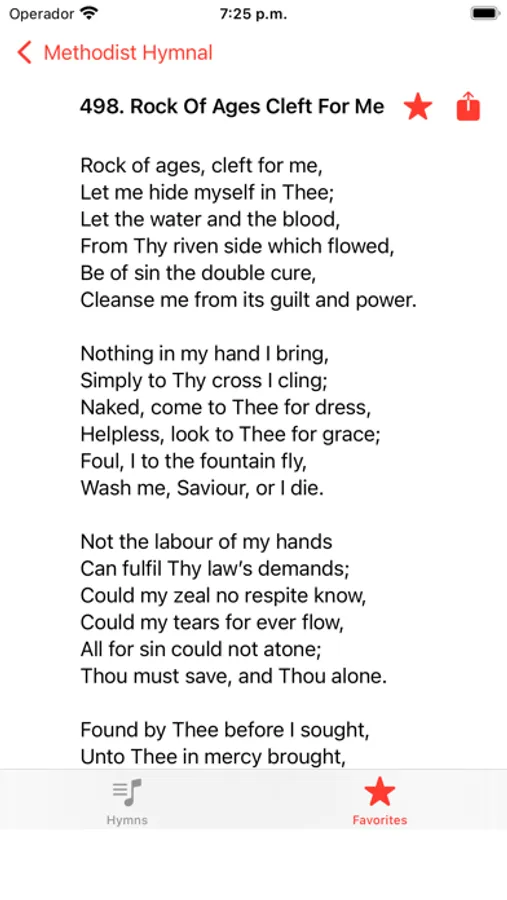 Operador 7:25 p.m.

Methodist Hymnal

498. Rock Of Ages Cleft For Me

Rock of ages, cleft for me,
Let me hide myself in Thee;
Let the water and the blood,
From Thy riven side which flowed,
Be of sin the double cure,
Cleanse me from its guilt and power.

Nothing in my hand I bring,
Simply to Thy cross I cling;
Naked, come to Thee for dress,
Helpless, look to Thee for grace;
Foul, I to the fountain fly,
Wash me, Saviour, or I die.

Not the labour of my hands
Can fulfil Thy law's demands;
Could my zeal no respite know,
Could my tears for ever flow,
All for sin could not atone;
Thou must save, and Thou alone.

Found by Thee before I sought,
Unto Thee in mercy brought,

Hymns Favorites